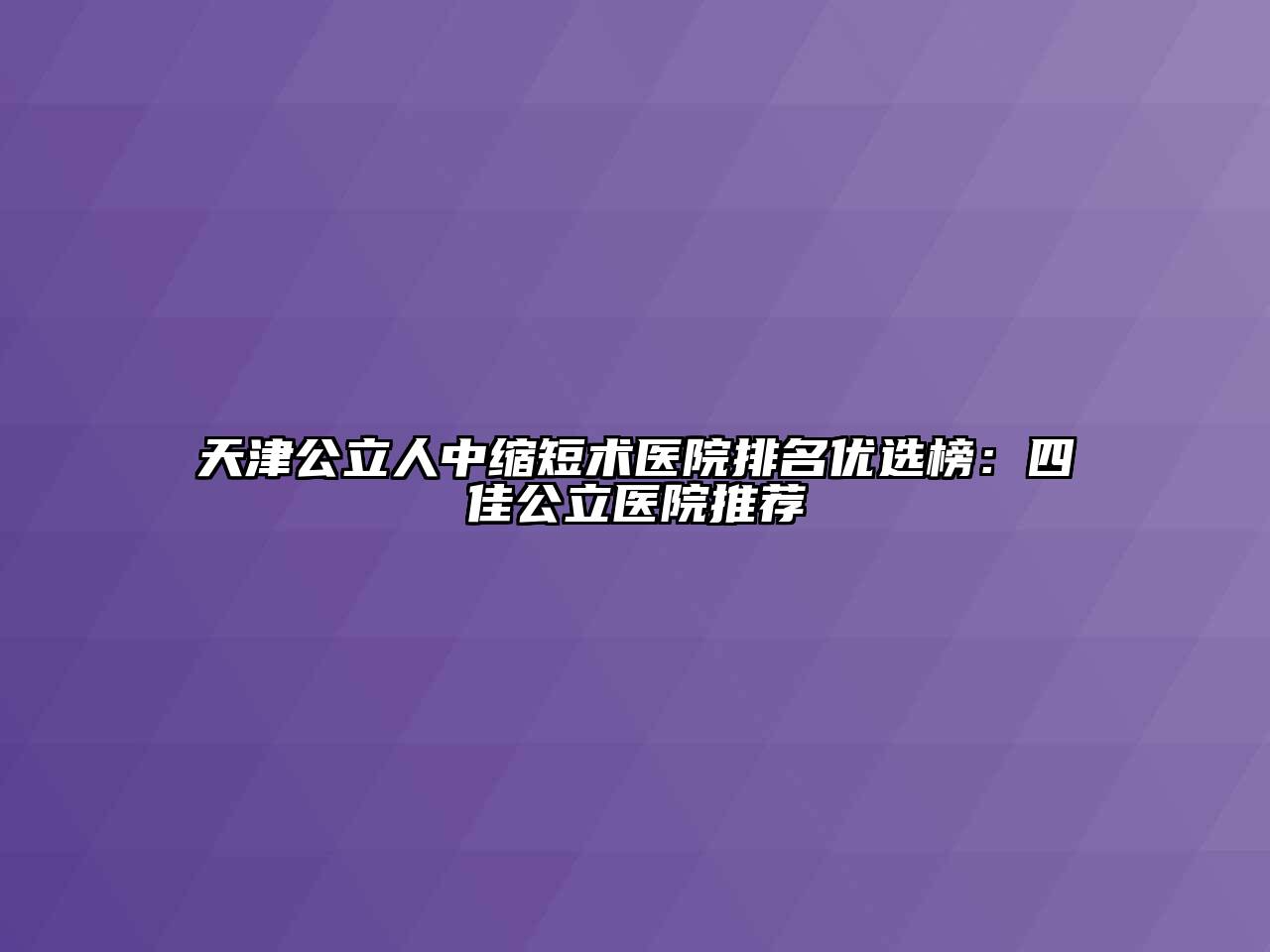 天津公立人中缩短术医院排名优选榜：四佳公立医院推荐